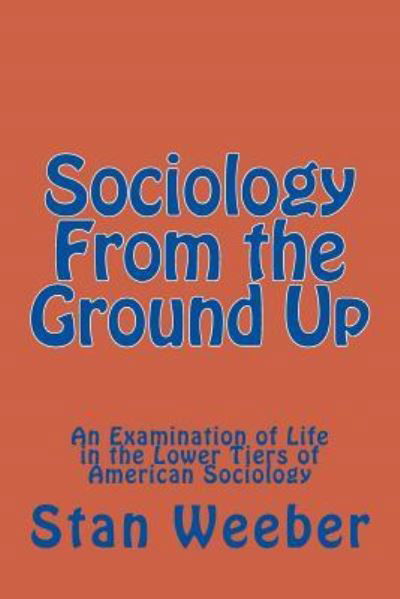 Sociology From the Ground Up

An Examination of Life in the Lower Tiers of American Sociology

Stan Weeber